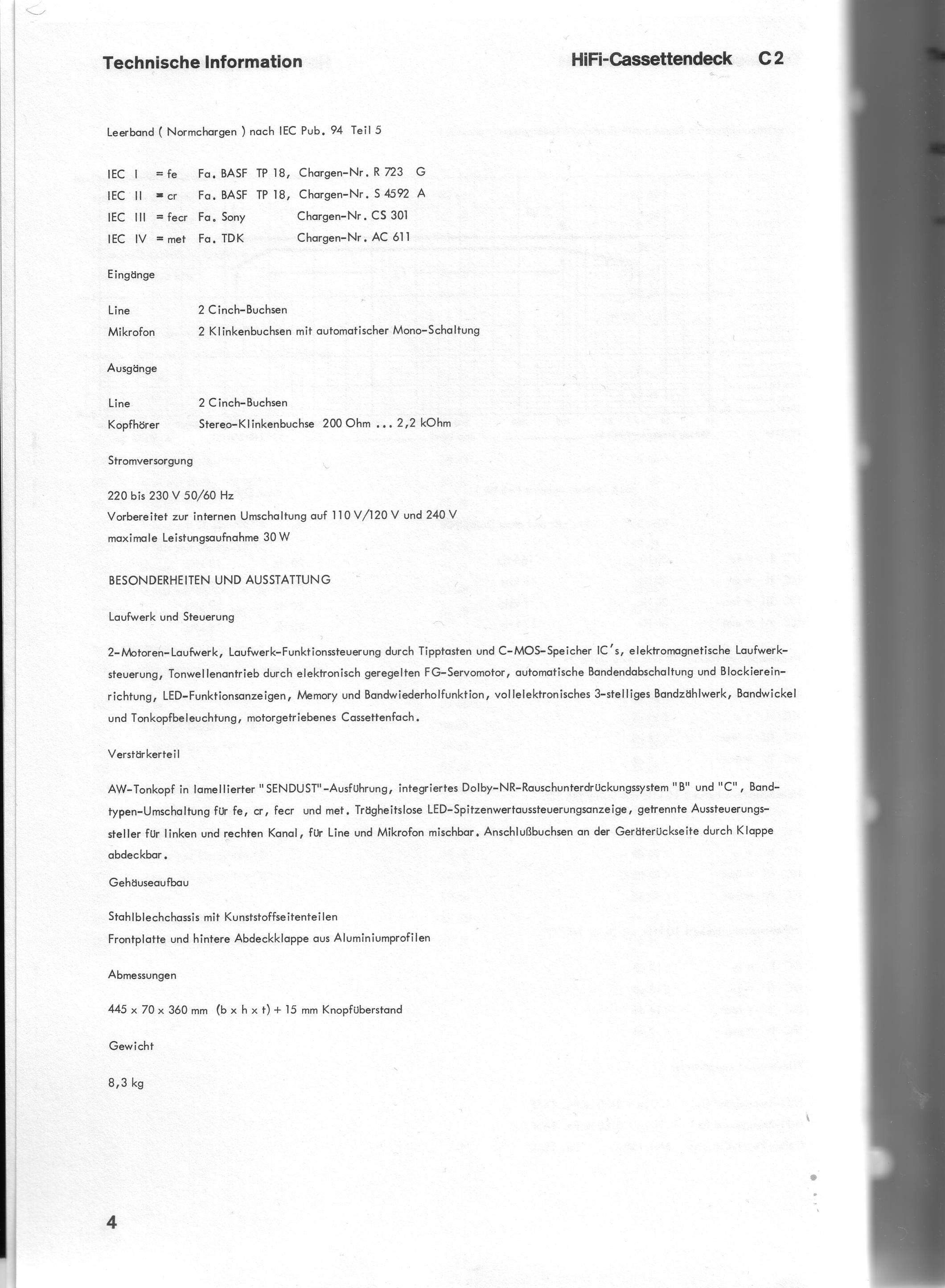 Technische Information HiFi-Cassettendeck C 2

Leerband ( Normchargen ) nach IEC Pub. 94 Teil 5

IEC I = fe Fa. BASF TP 18, Chargen-Nr. R 723 G
IEC II = cr Fa. BASF TP 18, Chargen-Nr. S 4592 A
IEC III = fecr Fa. Sony Chargen-Nr. CS 301
IEC IV = met Fa. TDK Chargen-Nr. AC 611

Eingänge

Line 2 Cinch-Buchsen
Mikrofon 2 Klinkenbuchsen mit automatischer Mono-Schaltung

Ausgänge

Line 2 Cinch-Buchsen
Kopfhörer Stereo-Klinkenbuchse 200 Ohm ... 2,2 kOhm

Stromversorgung

220 bis 230 V 50/60 Hz
Vorbereitet zur internen Umschaltung auf 110 V/120 V und 240 V
maximale Leistungsaufnahme 30 W

BESONDERHEITEN UND AUSSTATTUNG

Laufwerk und Steuerung

2-Motoren-Laufwerk, Laufwerk-Funktionssteuerung durch Tipptasten und C-MOS-Speicher IC's, elektromagnetische Laufwerksteuerung, Tonwellenantrieb durch elektronisch geregelten FG-Servomotor, automatische Bandendabschaltung und Blockiereinrichtung, LED-Funktionsanzeigen, Memory und Bandwiederholfunktion, vollelektronisches 3-stelliges Bandzählwerk, Bandwickel und Tonkopfbeleuchtung, motorgetriebenes Cassettenfach.

Verstärkerteil

AW-Tonkopf in lamellierter "SENDUST"-Ausführung, integriertes Dolby-NR-Rauschunterdrückungssystem "B" und "C", Bandtypen-Umschaltung für fe, cr, fecr und met. Trägheitslose LED-Spitzenwertaussteuerungsanzeige, getrennte Aussteuerungssteller für linken und rechten Kanal, für Line und Mikrofon mischbar. Anschlußbuchsen an der Geräterückseite durch Klappe abdeckbar.

Gehäuseaufbau

Stahlblechchassis mit Kunststoffseitenteilen
Frontplatte und hintere Abdeckklappe aus Aluminiumprofilen

Abmessungen

445 x 70 x 360 mm (b x h x t) + 15 mm Knopfüberstand

Gewicht

8,3 kg

4